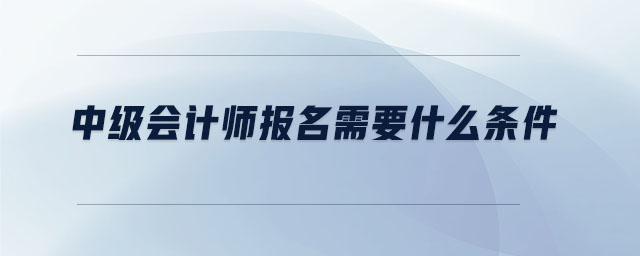 中级会计师报名需要什么条件